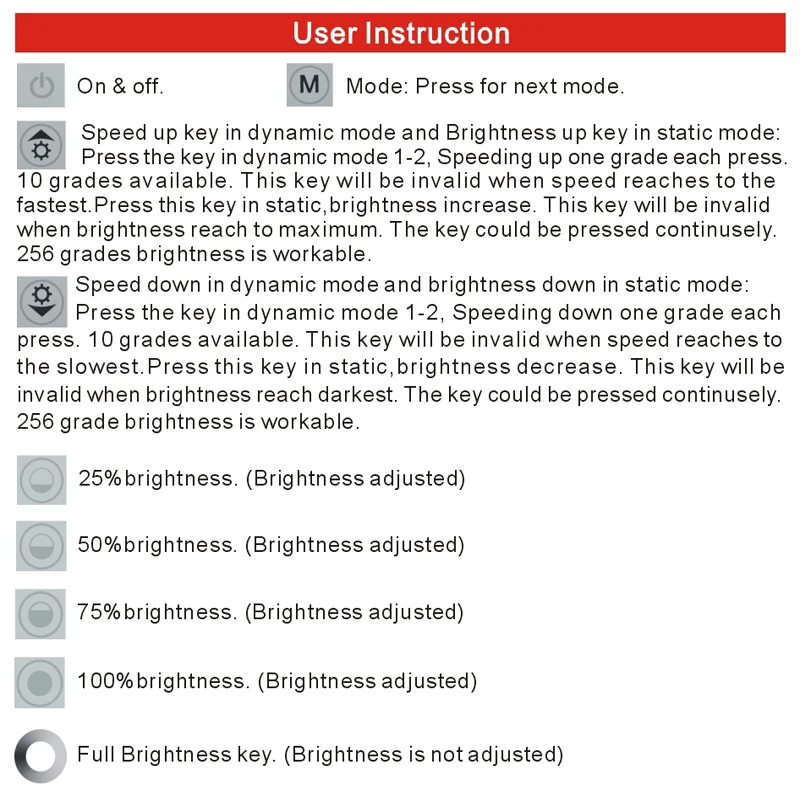 User Instruction

On & off.

M Mode: Press for next mode.

Speed up key in dynamic mode and Brightness up key in static mode: Press the key in dynamic mode 1-2, Speeding up one grade each press. 10 grades available. This key will be invalid when speed reaches to the fastest.Press this key in static,brightness increase. This key will be invalid when brightness reach to maximum. The key could be pressed continusely. 256 grades brightness is workable.

Speed down in dynamic mode and brightness down in static mode: Press the key in dynamic mode 1-2, Speeding down one grade each press. 10 grades available. This key will be invalid when speed reaches to the slowest.Press this key in static,brightness decrease. This key will be invalid when brightness reach darkest. The key could be pressed continusely. 256 grade brightness is workable.

25%brightness. (Brightness adjusted)

50%brightness. (Brightness adjusted)

75%brightness. (Brightness adjusted)

100%brightness. (Brightness adjusted)

Full Brightness key. (Brightness is not adjusted)